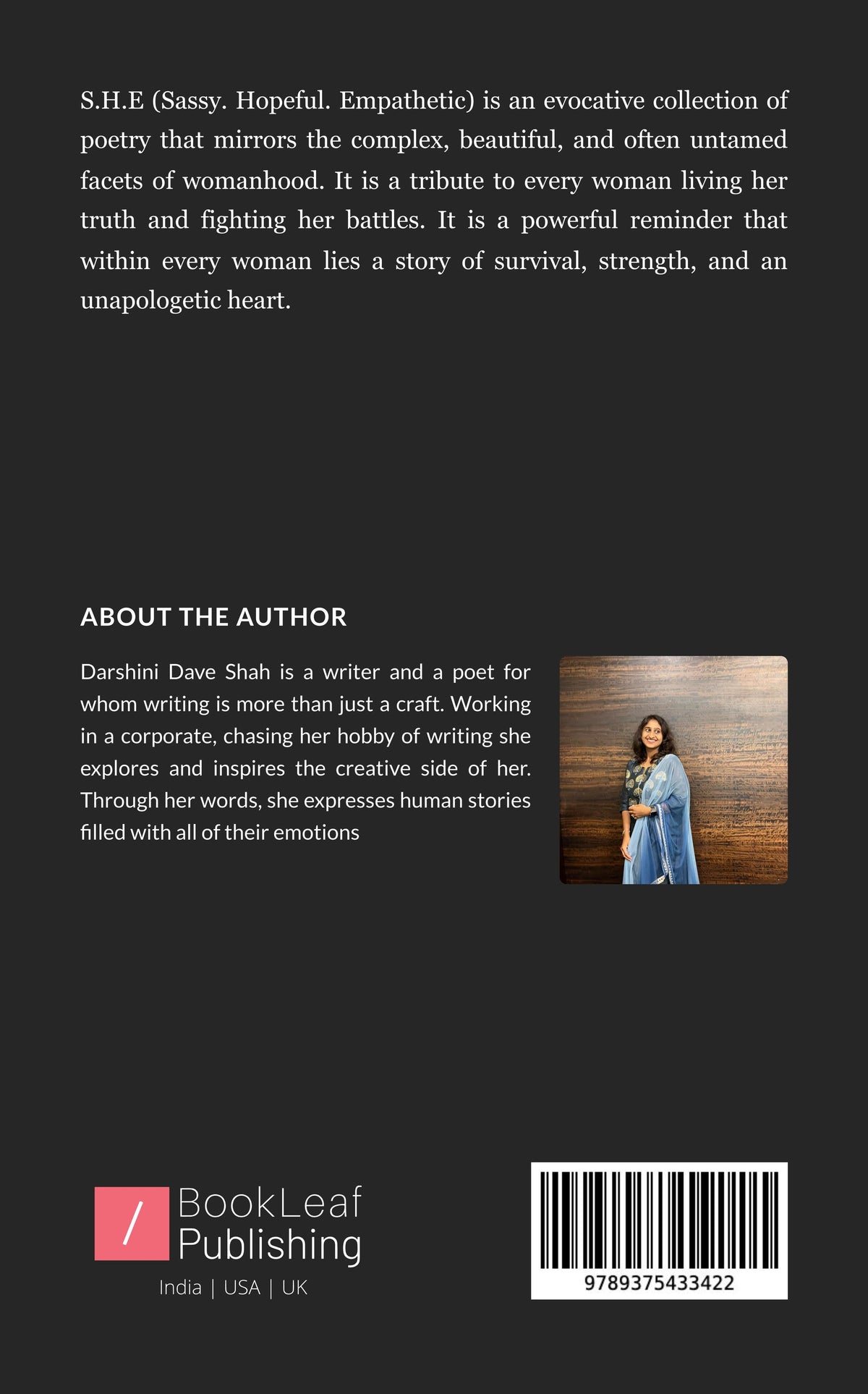 S.H.E (Sassy. Hopeful. Empathetic) is an evocative collection of poetry that mirrors the complex, beautiful, and often untamed facets of womanhood. It is a tribute to every woman living her truth and fighting her battles. It is a powerful reminder that within every woman lies a story of survival, strength, and an unapologetic heart.

ABOUT THE AUTHOR

Darshini Dave Shah is a writer and a poet for whom writing is more than just a craft. Working in a corporate, chasing her hobby of writing she explores and inspires the creative side of her. Through her words, she expresses human stories filled with all of their emotions

/ BookLeaf Publishing

India | USA | UK

9789375433422